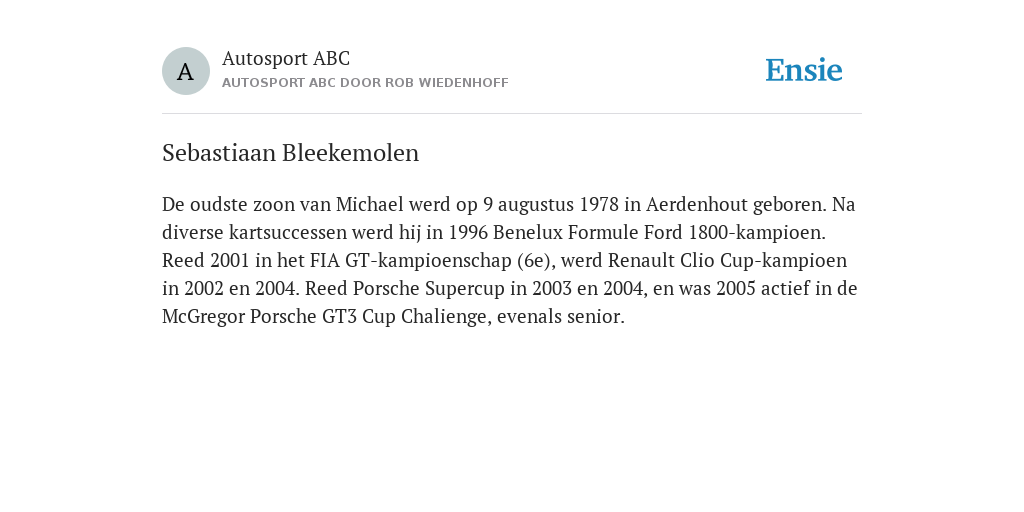 A

Autosport ABC

AUTOSPORT ABC DOOR ROB WIEDENHOFF

Ensie

Sebastiaan Bleekemolen

De oudste zoon van Michael werd op 9 augustus 1978 in Aerdenhout geboren. Na diverse kartsuccessen werd hij in 1996 Benelux Formule Ford 1800-kampioen. Reed 2001 in het FIA GT-kampioenschap (6e), werd Renault Clio Cup-kampioen in 2002 en 2004. Reed Porsche Supercup in 2003 en 2004, en was 2005 actief in de McGregor Porsche GT3 Cup Chalienge, evenals senior.